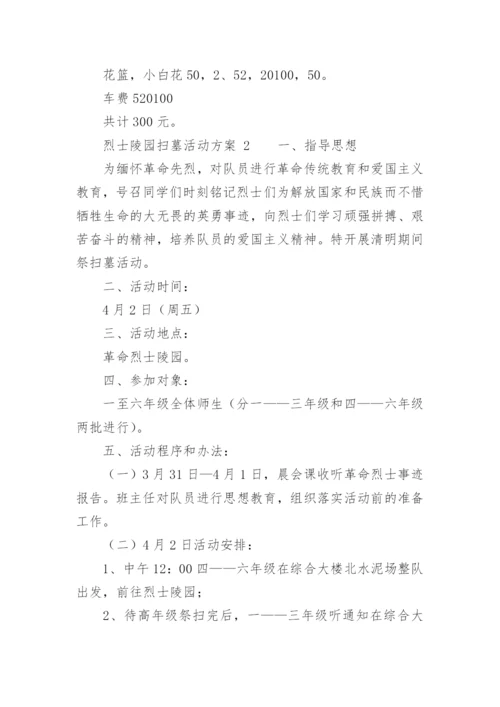 花篮，小白花 50，2、52，20100，50。

车费 520100

共计 300 元。

烈士陵园扫墓活动方案 2　　一、指导思想

为缅怀革命先烈，对队员进行革命传统教育和爱国主义教育，号召同学们时刻铭记烈士们为解放国家和民族而不惜牺牲生命的大无畏的英勇事迹，向烈士们学习顽强拼搏、艰苦奋斗的精神，培养队员的爱国主义精神。特开展清明期间祭扫墓活动。

二、活动时间：

4 月 2 日（周五）

三、活动地点：

革命烈士陵园。

四、参加对象：

一至六年级全体师生（分一——三年级和四——六年级两批进行）。

五、活动程序和办法：

（一）3 月 31 日—4 月 1 日，晨会课收听革命烈士事迹报告。班主任对队员进行思想教育，组织落实活动前的准备工作。

（二）4 月 2 日活动安排：

1、中午 12：00 四——六年级在综合大楼北水泥场整队出发，前往烈士陵园；

2、待高年级祭扫完后，一——三年级听通知在综合大